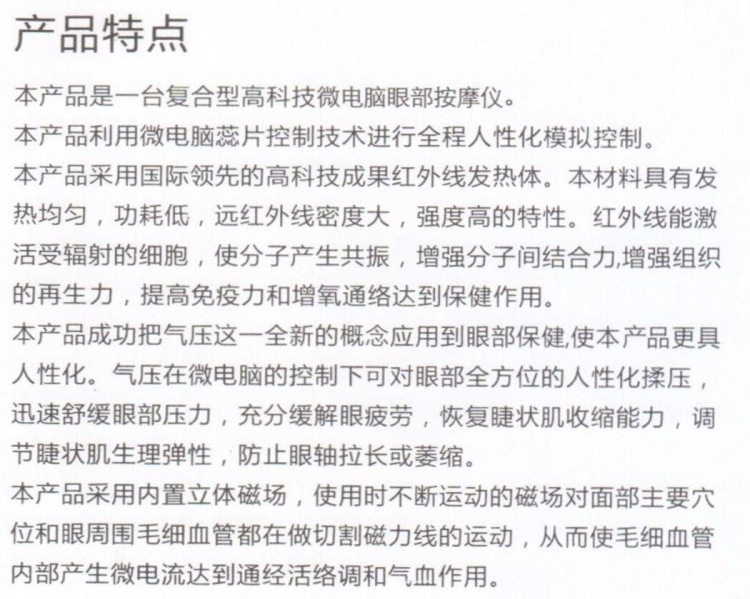 产品特点

本产品是一台复合型高科技微电脑眼部按摩仪。

本产品利用微电脑蕊片控制技术进行全程人性化模拟控制。

本产品采用国际领先的高科技成果红外线发热体。本材料具有发热均匀，功耗低，远红外线密度大，强度高的特性。红外线能激活受辐射的细胞，使分子产生共振，增强分子间结合力,增强组织的再生力，提高免疫力和增氧通络达到保健作用。

本产品成功把气压这一全新的概念应用到眼部保健,使本产品更具人性化。气压在微电脑的控制下可对眼部全方位的人性化揉压，迅速舒缓眼部压力，充分缓解眼疲劳，恢复睫状肌收缩能力，调节睫状肌生理弹性，防止眼轴拉长或萎缩。

本产品采用内置立体磁场，使用时不断运动的磁场对面部主要穴位和眼周围毛细血管都在做切割磁力线的运动，从而使毛细血管内部产生微电流达到通经活络调和气血作用。